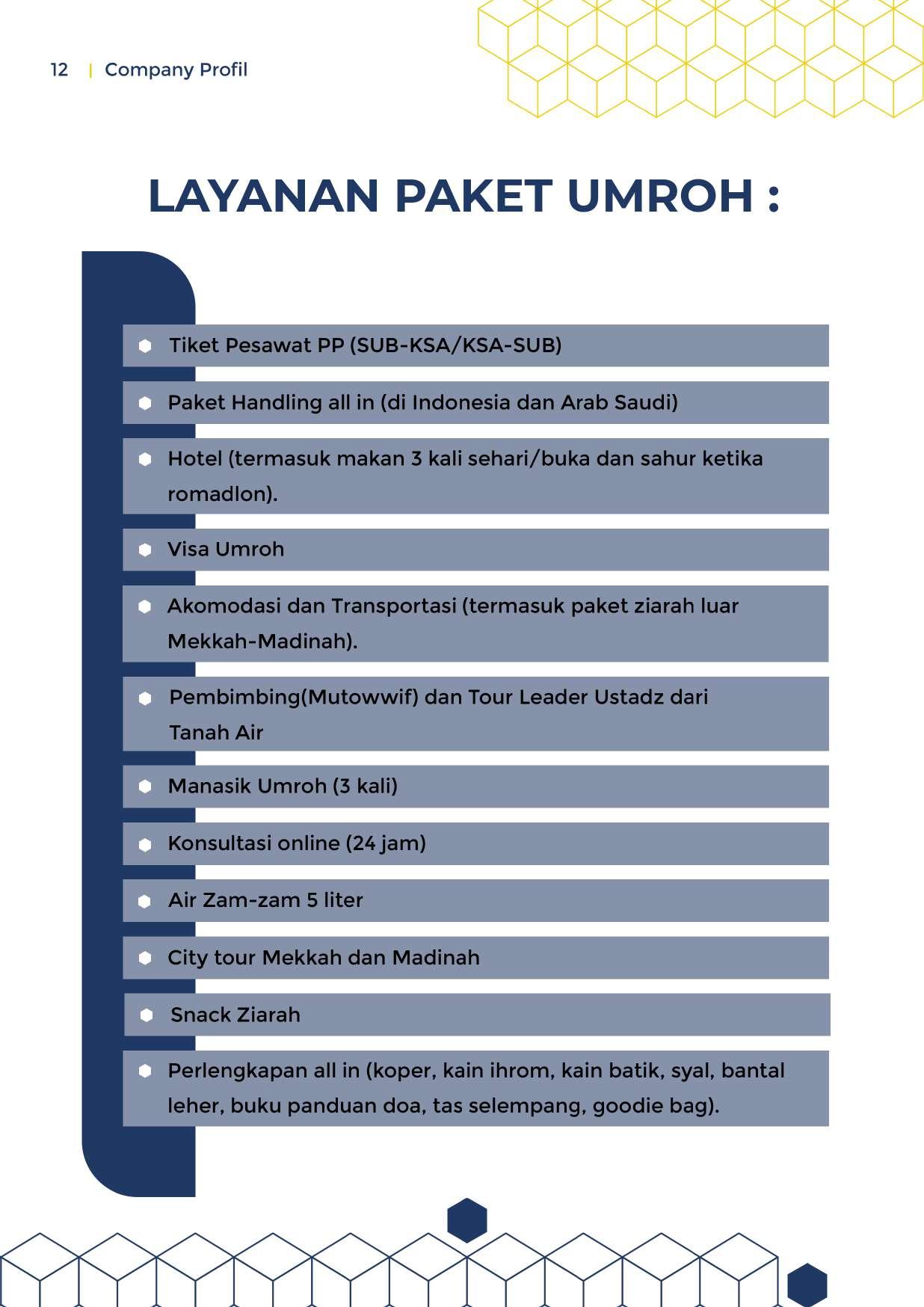 12 | Company Profil

LAYANAN PAKET UMROH :

- Tiket Pesawat PP (SUB-KSA/KSA-SUB)
- Paket Handling all in (di Indonesia dan Arab Saudi)
- Hotel (termasuk makan 3 kali sehari/buka dan sahur ketika romadlon).
- Visa Umroh
- Akomodasi dan Transportasi (termasuk paket ziarah luar Mekkah-Madinah).
- Pembimbing(Mutowwif) dan Tour Leader Ustadz dari Tanah Air
- Manasik Umroh (3 kali)
- Konsultasi online (24 jam)
- Air Zam-zam 5 liter
- City tour Mekkah dan Madinah
- Snack Ziarah
- Perlengkapan all in (koper, kain ihrom, kain batik, syal, bantal leher, buku panduan doa, tas selempang, goodie bag).